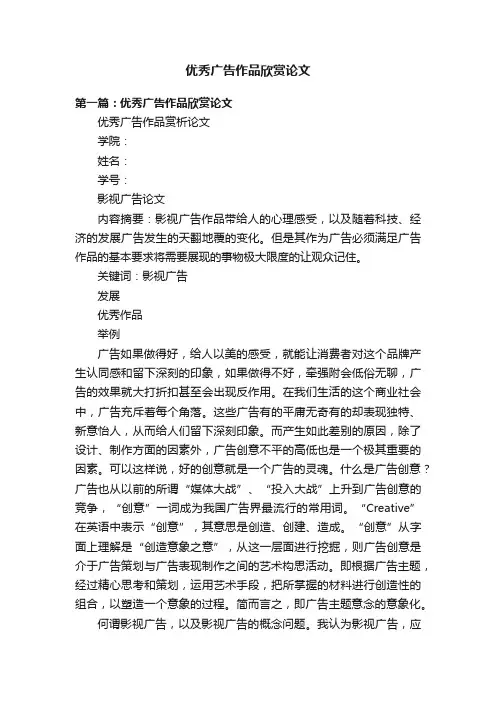 优秀广告作品欣赏论文

第一篇：优秀广告作品欣赏论文

优秀广告作品赏析论文

学院：

姓名：

学号：

影视广告论文

内容摘要：影视广告作品带给人的心理感受，以及随着科技、经济的发展广告发生的天翻地覆的变化。但是其作为广告必须满足广告作品的基本要求将需要展现的事物极大限度的让观众记住。

关键词：影视广告

发展

优秀作品

举例

广告如果做得好，给人以美的感受，就能让消费者对这个品牌产生认同感和留下深刻的印象，如果做得不好，牵强附会低俗无聊，广告的效果就大打折扣甚至会出现反作用。在我们生活的这个商业社会中，广告充斥着每个角落。这些广告有的平庸无奇有的却表现独特、新意怡人，从而给人们留下深刻印象。而产生如此差别的原因，除了设计、制作方面的因素外，广告创意不平的高低也是一个极其重要的因素。可以这样说，好的创意就是一个广告的灵魂。什么是广告创意？广告也从以前的所谓“媒体大战”、“投入大战”上升到广告创意的竞争，“创意”一词成为我国广告界最流行的常用词。“Creative”在英语中表示“创意”，其意思是创造、创建、造成。“创意”从字面上理解是“创造意象之意”，从这一层面进行挖掘，则广告创意是介于广告策划与广告表现制作之间的艺术构思活动。即根据广告主题，经过精心思考和策划，运用艺术手段，把所掌握的材料进行创造性的组合，以塑造一个意象的过程。简而言之，即广告主题意念的意象化。

何谓影视广告，以及影视广告的概念问题。我认为影视广告，应